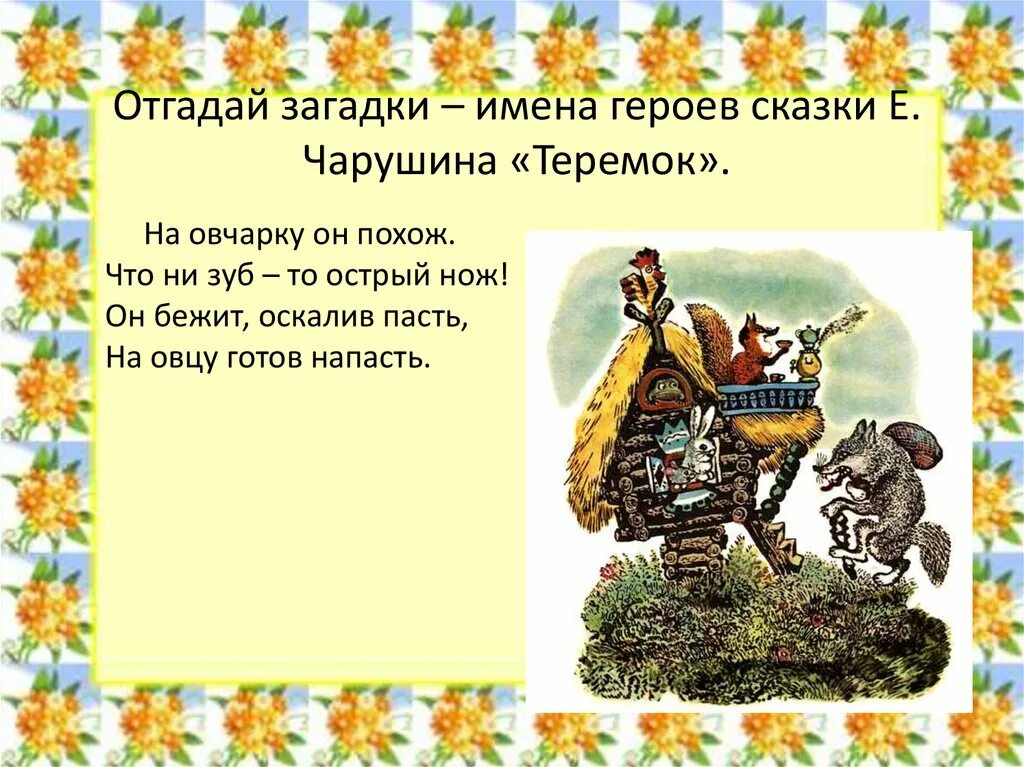 Отгадай загадки – имена героев сказки Е. Чарушина «Теремок».

На овчарку он похож.
Что ни зуб – то острый нож!
Он бежит, оскалив пасть,
На овцу готов напасть.